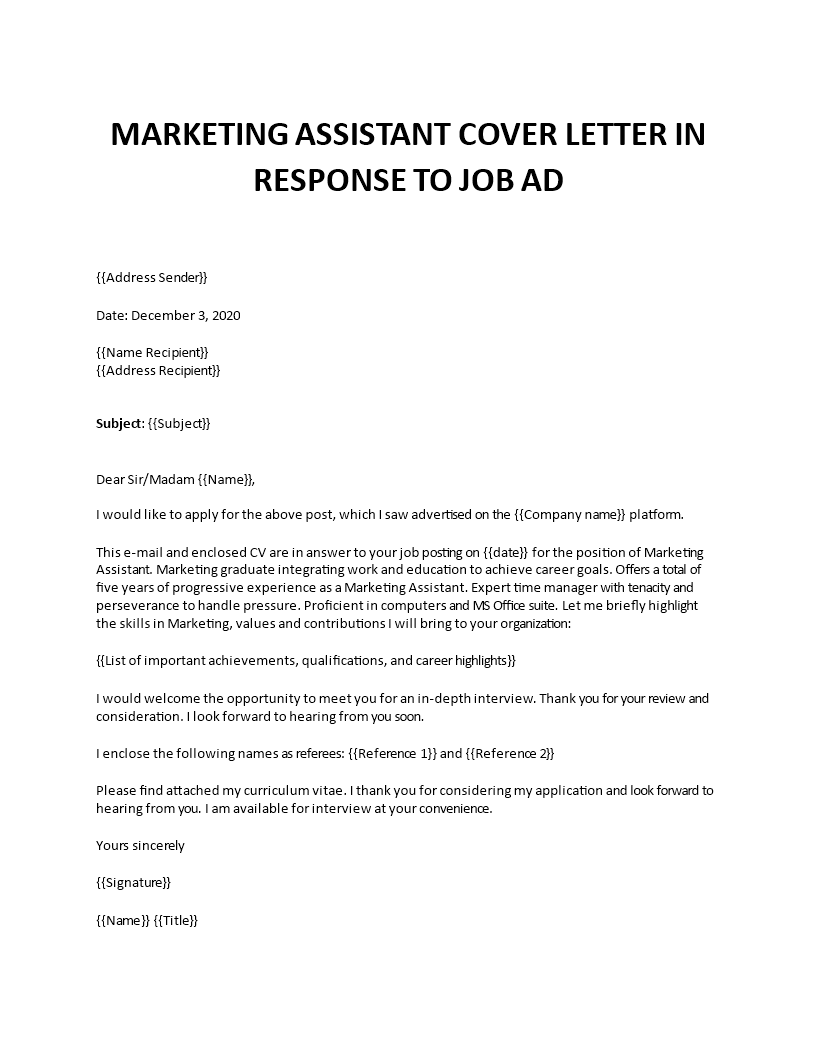 MARKETING ASSISTANT COVER LETTER IN RESPONSE TO JOB AD

{{Address Sender}}

Date: December 3, 2020

{{Name Recipient}}
{{Address Recipient}}

Subject: {{Subject}}

Dear Sir/Madam {{Name}},

I would like to apply for the above post, which I saw advertised on the {{Company name}} platform.

This e-mail and enclosed CV are in answer to your job posting on {{date}} for the position of Marketing Assistant. Marketing graduate integrating work and education to achieve career goals. Offers a total of five years of progressive experience as a Marketing Assistant. Expert time manager with tenacity and perseverance to handle pressure. Proficient in computers and MS Office suite. Let me briefly highlight the skills in Marketing, values and contributions I will bring to your organization:

{{List of important achievements, qualifications, and career highlights}}

I would welcome the opportunity to meet you for an in-depth interview. Thank you for your review and consideration. I look forward to hearing from you soon.

I enclose the following names as referees: {{Reference 1}} and {{Reference 2}}

Please find attached my curriculum vitae. I thank you for considering my application and look forward to hearing from you. I am available for interview at your convenience.

Yours sincerely

{{Signature}}

{{Name}} {{Title}}